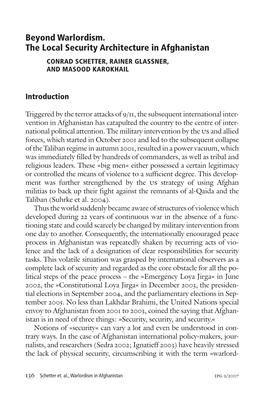 Beyond Warlordism.
The Local Security Architecture in Afghanistan

CONRAD SCHETTER, RAINER GLASSNER, AND MASOOD KAROKHAIL

Introduction

Triggered by the terror attacks of 9/11, the subsequent international intervention in Afghanistan has catapulted the country to the centre of international political attention. The military intervention by the US and allied forces, which started in October 2001 and led to the subsequent collapse of the Taliban regime in autumn 2001, resulted in a power vacuum, which was immediately filled by hundreds of commanders, as well as tribal and religious leaders. These »big men« either possessed a certain legitimacy or controlled the means of violence to a sufficient degree. This development was further strengthened by the US strategy of using Afghan militias to back up their fight against the remnants of al-Qaida and the Taliban (Suhrke et al. 2004).

Thus the world suddenly became aware of structures of violence which developed during 22 years of continuous war in the absence of a functioning state and could scarcely be changed by military intervention from one day to another. Consequently, the internationally encouraged peace process in Afghanistan was repeatedly shaken by recurring acts of violence and the lack of a designation of clear responsibilities for security tasks. This volatile situation was grasped by international observers as a complete lack of security and regarded as the core obstacle for all the political steps of the peace process – the »Emergency Loya Jirga« in June 2002, the »Constitutional Loya Jirga« in December 2003, the presidential elections in September 2004, and the parliamentary elections in September 2005. No less than Lakhdar Brahimi, the United Nations special envoy to Afghanistan from 2001 to 2003, coined the saying that Afghanistan is in need of three things: »Security, security, and security.«

Notions of »security« can vary a lot and even be understood in contrary ways. In the case of Afghanistan international policy-makers, journalists, and researchers (Sedra 2002; Ignatieff 2003) have heavily stressed the lack of physical security, circumscribing it with the term »warlord-

136 Schetter et. al., Warlordism in Afghanistan IPG 2/2007